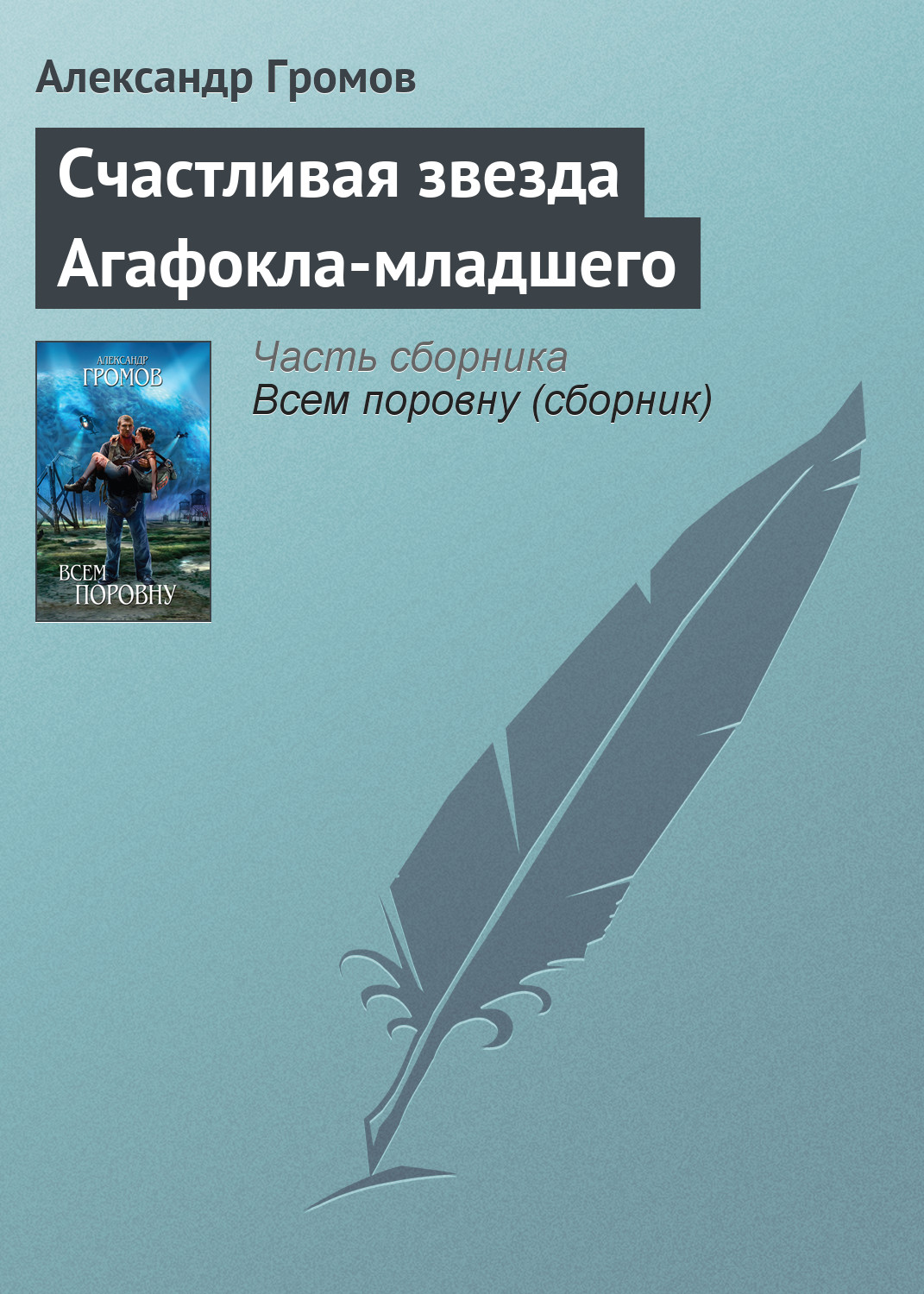 Александр Громов

Счастливая звезда Агафокла-младшего

АЛЕКСАНДР
ГРОМОВ

ВСЕМ
ПОРОВНУ

Часть сборника
Всем поровну (сборник)